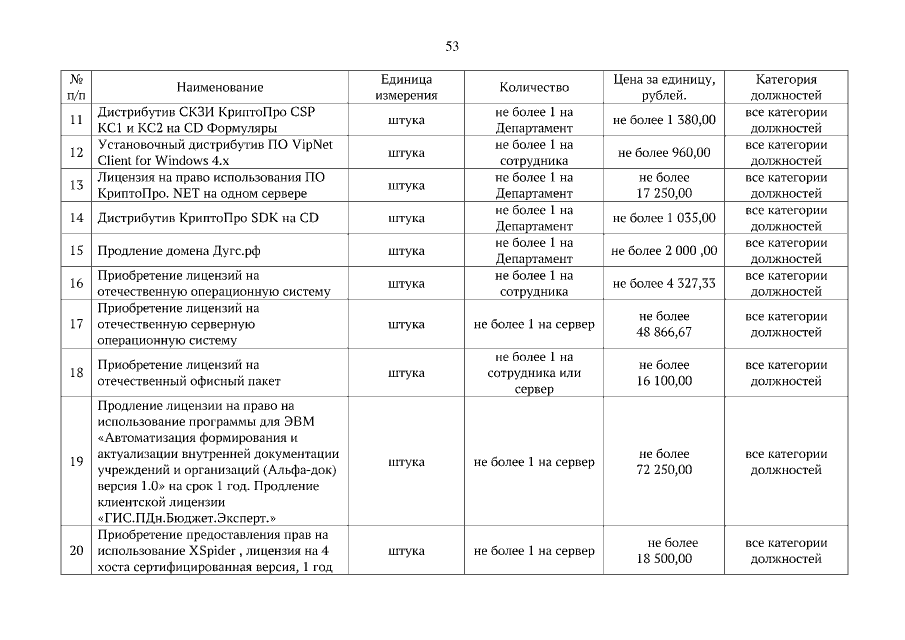 53

| № п/п | Наименование | Единица измерения | Количество | Цена за единицу, рублей. | Категория должностей |
|---|---|---|---|---|---|
| 11 | Дистрибутив СКЗИ КриптоПро CSP КС1 и КС2 на CD Формуляры | штука | не более 1 на Департамент | не более 1 380,00 | все категории должностей |
| 12 | Установочный дистрибутив ПО VipNet Client for Windows 4.x | штука | не более 1 на сотрудника | не более 960,00 | все категории должностей |
| 13 | Лицензия на право использования ПО КриптоПро. NET на одном сервере | штука | не более 1 на Департамент | не более 17 250,00 | все категории должностей |
| 14 | Дистрибутив КриптоПро SDK на CD | штука | не более 1 на Департамент | не более 1 035,00 | все категории должностей |
| 15 | Продление домена Дугс.рф | штука | не более 1 на Департамент | не более 2 000 ,00 | все категории должностей |
| 16 | Приобретение лицензий на отечественную операционную систему | штука | не более 1 на сотрудника | не более 4 327,33 | все категории должностей |
| 17 | Приобретение лицензий на отечественную серверную операционную систему | штука | не более 1 на сервер | не более 48 866,67 | все категории должностей |
| 18 | Приобретение лицензий на отечественный офисный пакет | штука | не более 1 на сотрудника или сервер | не более 16 100,00 | все категории должностей |
| 19 | Продление лицензии на право на использование программы для ЭВМ «Автоматизация формирования и актуализации внутренней документации учреждений и организаций (Альфа-док) версия 1.0» на срок 1 год. Продление клиентской лицензии «ГИС.ПДн.Бюджет.Эксперт.» | штука | не более 1 на сервер | не более 72 250,00 | все категории должностей |
| 20 | Приобретение предоставления прав на использование XSpider , лицензия на 4 хоста сертифицированная версия, 1 год | штука | не более 1 на сервер | не более 18 500,00 | все категории должностей |